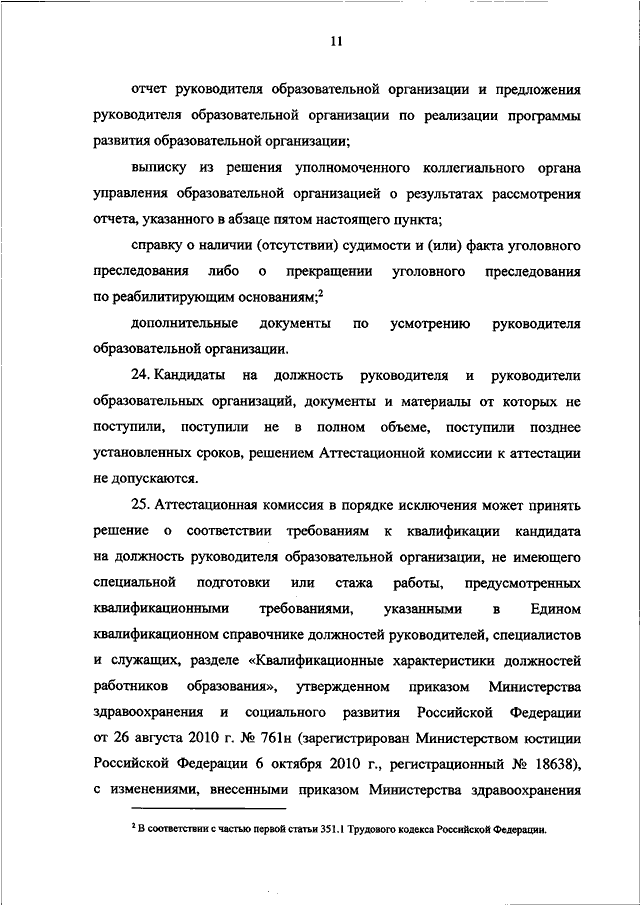 11

отчет руководителя образовательной организации и предложения руководителя образовательной организации по реализации программы развития образовательной организации;

выписку из решения уполномоченного коллегиального органа управления образовательной организацией о результатах рассмотрения отчета, указанного в абзаце пятом настоящего пункта;

справку о наличии (отсутствии) судимости и (или) факта уголовного преследования либо о прекращении уголовного преследования по реабилитирующим основаниям;$^2$

дополнительные документы по усмотрению руководителя образовательной организации.

24. Кандидаты на должность руководителя и руководители образовательных организаций, документы и материалы от которых не поступили, поступили не в полном объеме, поступили позднее установленных сроков, решением Аттестационной комиссии к аттестации не допускаются.

25. Аттестационная комиссия в порядке исключения может принять решение о соответствии требованиям к квалификации кандидата на должность руководителя образовательной организации, не имеющего специальной подготовки или стажа работы, предусмотренных квалификационными требованиями, указанными в Едином квалификационном справочнике должностей руководителей, специалистов и служащих, разделе «Квалификационные характеристики должностей работников образования», утвержденном приказом Министерства здравоохранения и социального развития Российской Федерации от 26 августа 2010 г. № 761н (зарегистрирован Министерством юстиции Российской Федерации 6 октября 2010 г., регистрационный № 18638), с изменениями, внесенными приказом Министерства здравоохранения

$^2$ В соответствии с частью первой статьи 351.1 Трудового кодекса Российской Федерации.